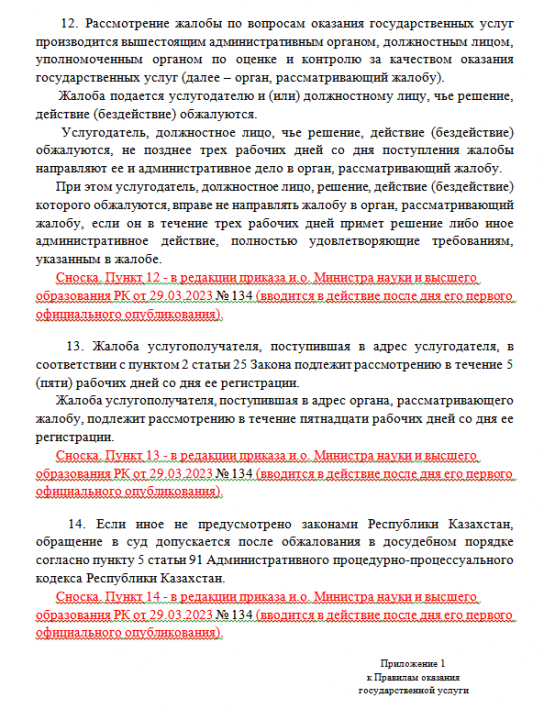 12. Рассмотрение жалобы по вопросам оказания государственных услуг производится вышестоящим административным органом, должностным лицом, уполномоченным органом по оценке и контролю за качеством оказания государственных услуг (далее – орган, рассматривающий жалобу).

Жалоба подается услугодателю и (или) должностному лицу, чье решение, действие (бездействие) обжалуются.

Услугодатель, должностное лицо, чье решение, действие (бездействие) обжалуются, не позднее трех рабочих дней со дня поступления жалобы направляют ее и административное дело в орган, рассматривающий жалобу.

При этом услугодатель, должностное лицо, решение, действие (бездействие) которого обжалуются, вправе не направлять жалобу в орган, рассматривающий жалобу, если он в течение трех рабочих дней примет решение либо иное административное действие, полностью удовлетворяющие требованиям, указанным в жалобе.

Сноска. Пункт 12 - в редакции приказа и.о. Министра науки и высшего образования РК от 29.03.2023 № 134 (вводится в действие после дня его первого официального опубликования).

13. Жалоба услугополучателя, поступившая в адрес услугодателя, в соответствии с пунктом 2 статьи 25 Закона подлежит рассмотрению в течение 5 (пяти) рабочих дней со дня ее регистрации.

Жалоба услугополучателя, поступившая в адрес органа, рассматривающего жалобу, подлежит рассмотрению в течение пятнадцати рабочих дней со дня ее регистрации.

Сноска. Пункт 13 - в редакции приказа и.о. Министра науки и высшего образования РК от 29.03.2023 № 134 (вводится в действие после дня его первого официального опубликования).

14. Если иное не предусмотрено законами Республики Казахстан, обращение в суд допускается после обжалования в досудебном порядке согласно пункту 5 статьи 91 Административного процедурно-процессуального кодекса Республики Казахстан.

Сноска. Пункт 14 - в редакции приказа и.о. Министра науки и высшего образования РК от 29.03.2023 № 134 (вводится в действие после дня его первого официального опубликования).

Приложение 1
к Правилам оказания
государственной услуги